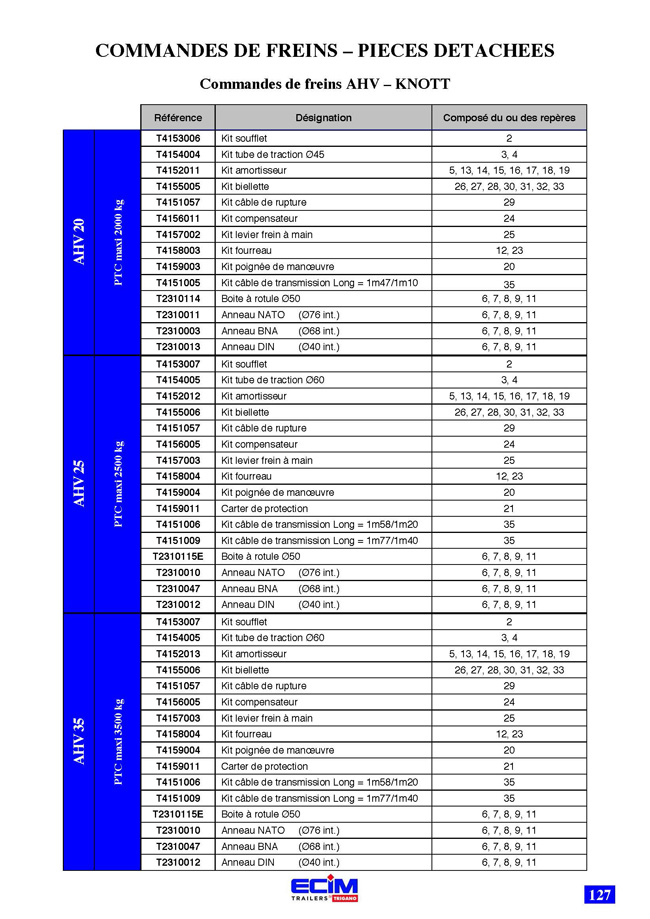 COMMANDES DE FREINS – PIECES DETACHEES

Commandes de freins AHV – KNOTT

| | | Référence | Désignation | Composé du ou des repères |
|---|---|---|---|---|
| AHV 20 | PTC maxi 2000 kg | T4153006 | Kit soufflet | 2 |
| | | T4154004 | Kit tube de traction Ø45 | 3, 4 |
| | | T4152011 | Kit amortisseur | 5, 13, 14, 15, 16, 17, 18, 19 |
| | | T4155005 | Kit biellette | 26, 27, 28, 30, 31, 32, 33 |
| | | T4151057 | Kit câble de rupture | 29 |
| | | T4156011 | Kit compensateur | 24 |
| | | T4157002 | Kit levier frein à main | 25 |
| | | T4158003 | Kit fourreau | 12, 23 |
| | | T4159003 | Kit poignée de manœuvre | 20 |
| | | T4151005 | Kit câble de transmission Long = 1m47/1m10 | 35 |
| | | T2310114 | Boite à rotule Ø50 | 6, 7, 8, 9, 11 |
| | | T2310011 | Anneau NATO (Ø76 int.) | 6, 7, 8, 9, 11 |
| | | T2310003 | Anneau BNA (Ø68 int.) | 6, 7, 8, 9, 11 |
| | | T2310013 | Anneau DIN (Ø40 int.) | 6, 7, 8, 9, 11 |
| AHV 25 | PTC maxi 2500 kg | T4153007 | Kit soufflet | 2 |
| | | T4154005 | Kit tube de traction Ø60 | 3, 4 |
| | | T4152012 | Kit amortisseur | 5, 13, 14, 15, 16, 17, 18, 19 |
| | | T4155006 | Kit biellette | 26, 27, 28, 30, 31, 32, 33 |
| | | T4151057 | Kit câble de rupture | 29 |
| | | T4156005 | Kit compensateur | 24 |
| | | T4157003 | Kit levier frein à main | 25 |
| | | T4158004 | Kit fourreau | 12, 23 |
| | | T4159004 | Kit poignée de manœuvre | 20 |
| | | T4159011 | Carter de protection | 21 |
| | | T4151006 | Kit câble de transmission Long = 1m58/1m20 | 35 |
| | | T4151009 | Kit câble de transmission Long = 1m77/1m40 | 35 |
| | | T2310115E | Boite à rotule Ø50 | 6, 7, 8, 9, 11 |
| | | T2310010 | Anneau NATO (Ø76 int.) | 6, 7, 8, 9, 11 |
| | | T2310047 | Anneau BNA (Ø68 int.) | 6, 7, 8, 9, 11 |
| | | T2310012 | Anneau DIN (Ø40 int.) | 6, 7, 8, 9, 11 |
| AHV 35 | PTC maxi 3500 kg | T4153007 | Kit soufflet | 2 |
| | | T4154005 | Kit tube de traction Ø60 | 3, 4 |
| | | T4152013 | Kit amortisseur | 5, 13, 14, 15, 16, 17, 18, 19 |
| | | T4155006 | Kit biellette | 26, 27, 28, 30, 31, 32, 33 |
| | | T4151057 | Kit câble de rupture | 29 |
| | | T4156005 | Kit compensateur | 24 |
| | | T4157003 | Kit levier frein à main | 25 |
| | | T4158004 | Kit fourreau | 12, 23 |
| | | T4159004 | Kit poignée de manœuvre | 20 |
| | | T4159011 | Carter de protection | 21 |
| | | T4151006 | Kit câble de transmission Long = 1m58/1m20 | 35 |
| | | T4151009 | Kit câble de transmission Long = 1m77/1m40 | 35 |
| | | T2310115E | Boite à rotule Ø50 | 6, 7, 8, 9, 11 |
| | | T2310010 | Anneau NATO (Ø76 int.) | 6, 7, 8, 9, 11 |
| | | T2310047 | Anneau BNA (Ø68 int.) | 6, 7, 8, 9, 11 |
| | | T2310012 | Anneau DIN (Ø40 int.) | 6, 7, 8, 9, 11 |

ECIM TRAILERS TRIGANO

127